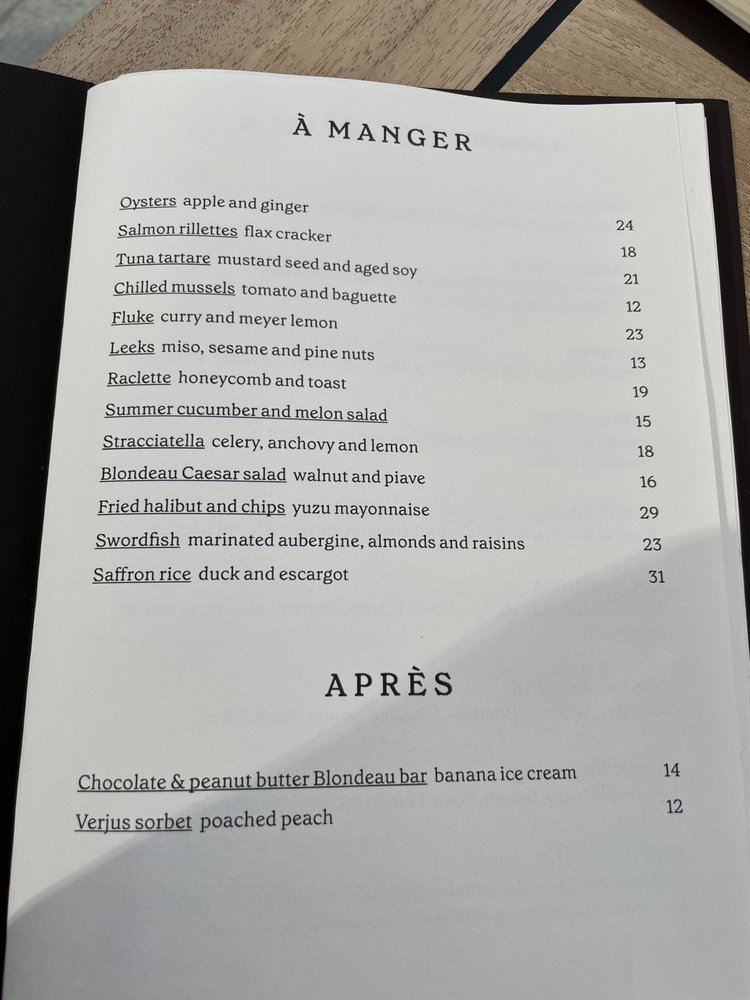 À MANGER

Oysters apple and ginger 24
Salmon rillettes flax cracker 18
Tuna tartare mustard seed and aged soy 21
Chilled mussels tomato and baguette 12
Fluke curry and meyer lemon 23
Leeks miso, sesame and pine nuts 13
Raclette honeycomb and toast 19
Summer cucumber and melon salad 15
Stracciatella celery, anchovy and lemon 18
Blondeau Caesar salad walnut and piave 16
Fried halibut and chips yuzu mayonnaise 29
Swordfish marinated aubergine, almonds and raisins 23
Saffron rice duck and escargot 31

APRÈS

Chocolate & peanut butter Blondeau bar banana ice cream 14
Verjus sorbet poached peach 12